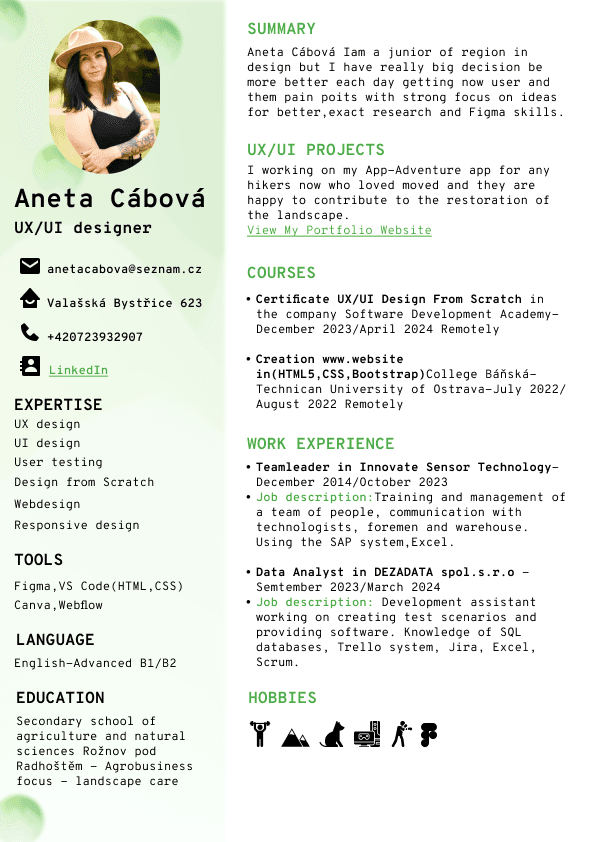 Aneta Cábová
UX/UI designer

anetacabova@seznam.cz

Valašská Bystřice 623

+420723932907

LinkedIn

EXPERTISE
UX design
UI design
User testing
Design from Scratch
Webdesign
Responsive design

TOOLS
Figma,VS Code(HTML,CSS)
Canva,Webflow

LANGUAGE
English-Advanced B1/B2

EDUCATION
Secondary school of agriculture and natural sciences Rožnov pod Radhoštěm - Agrobusiness focus - landscape care

SUMMARY
Aneta Cábová Iam a junior of region in design but I have really big decision be more better each day getting now user and them pain poits with strong focus on ideas for better,exact research and Figma skills.

UX/UI PROJECTS
I working on my App-Adventure app for any hikers now who loved moved and they are happy to contribute to the restoration of the landscape.
View My Portfolio Website

COURSES
• Certificate UX/UI Design From Scratch in the company Software Development Academy-December 2023/April 2024 Remotely

• Creation www.website in(HTML5,CSS,Bootstrap)College Báňská-Technican University of Ostrava-July 2022/August 2022 Remotely

WORK EXPERIENCE
• Teamleader in Innovate Sensor Technology-December 2014/October 2023
• Job description:Training and management of a team of people, communication with technologists, foremen and warehouse. Using the SAP system,Excel.

• Data Analyst in DEZADATA spol.s.r.o - Semtember 2023/March 2024
• Job description: Development assistant working on creating test scenarios and providing software. Knowledge of SQL databases, Trello system, Jira, Excel, Scrum.

HOBBIES